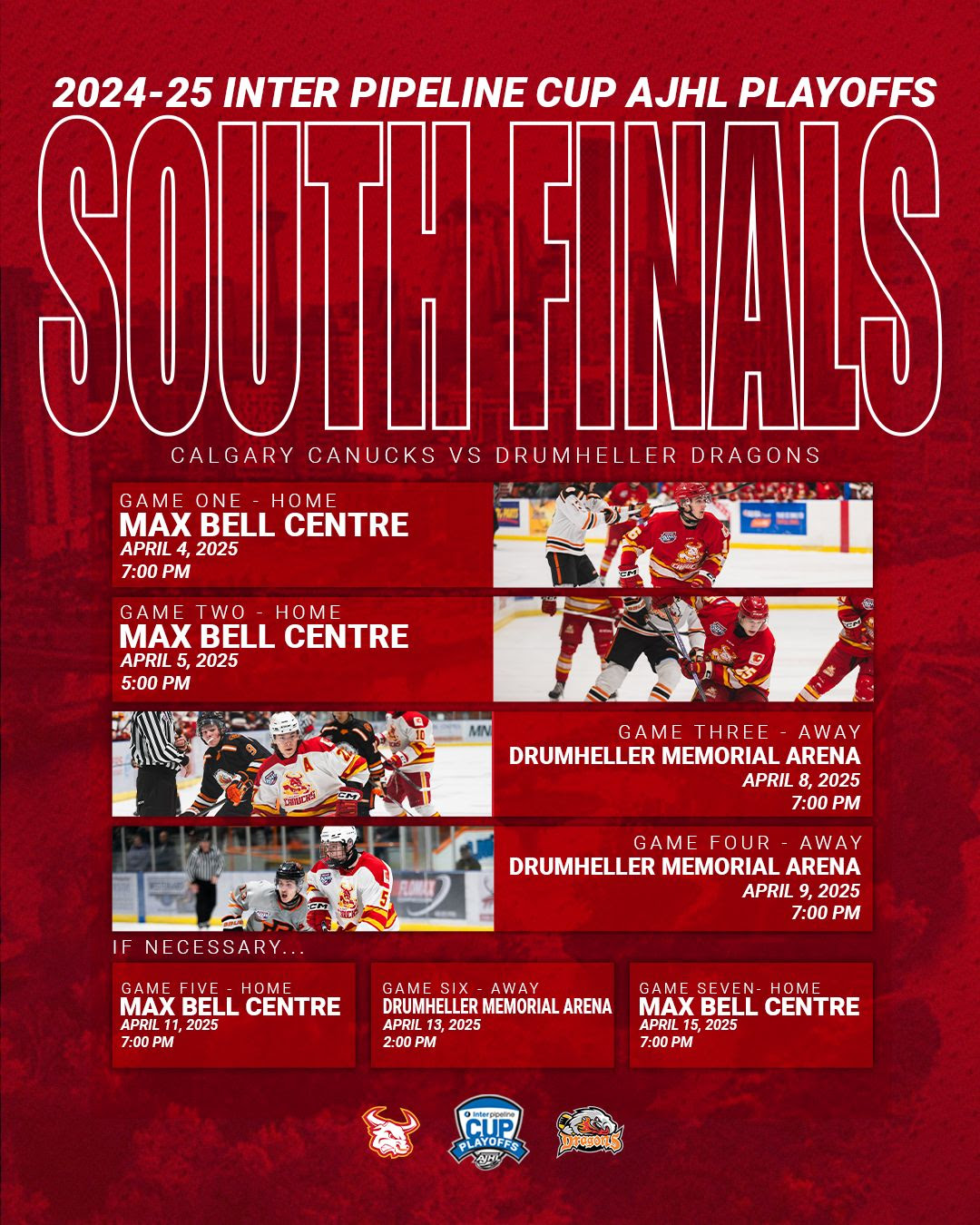 2024-25 INTER PIPELINE CUP AJHL PLAYOFFS

SOUTH FINALS

CALGARY CANUCKS VS DRUMHELLER DRAGONS

GAME ONE - HOME
MAX BELL CENTRE
APRIL 4, 2025
7:00 PM

GAME TWO - HOME
MAX BELL CENTRE
APRIL 5, 2025
5:00 PM

GAME THREE - AWAY
DRUMHELLER MEMORIAL ARENA
APRIL 8, 2025
7:00 PM

GAME FOUR - AWAY
DRUMHELLER MEMORIAL ARENA
APRIL 9, 2025
7:00 PM

IF NECESSARY...

GAME FIVE - HOME
MAX BELL CENTRE
APRIL 11, 2025
7:00 PM

GAME SIX - AWAY
DRUMHELLER MEMORIAL ARENA
APRIL 13, 2025
2:00 PM

GAME SEVEN- HOME
MAX BELL CENTRE
APRIL 15, 2025
7:00 PM

Inter pipeline CUP PLAYOFFS AJHL

DRAGONS